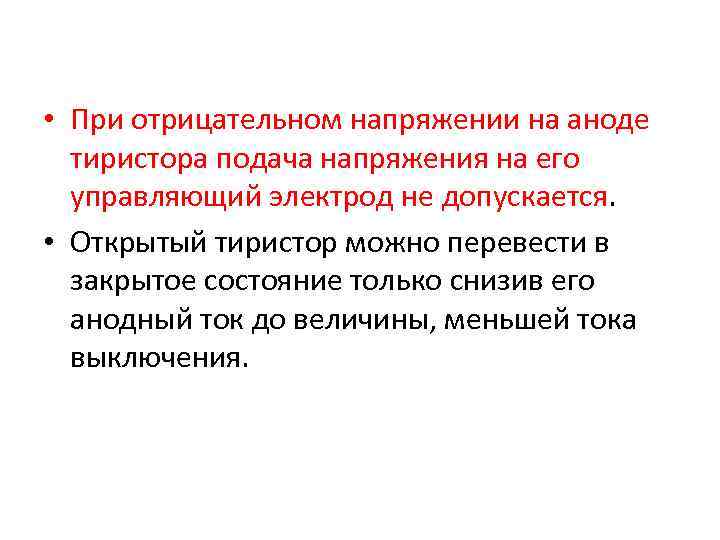 • При отрицательном напряжении на аноде тиристора подача напряжения на его управляющий электрод не допускается.

• Открытый тиристор можно перевести в закрытое состояние только снизив его анодный ток до величины, меньшей тока выключения.